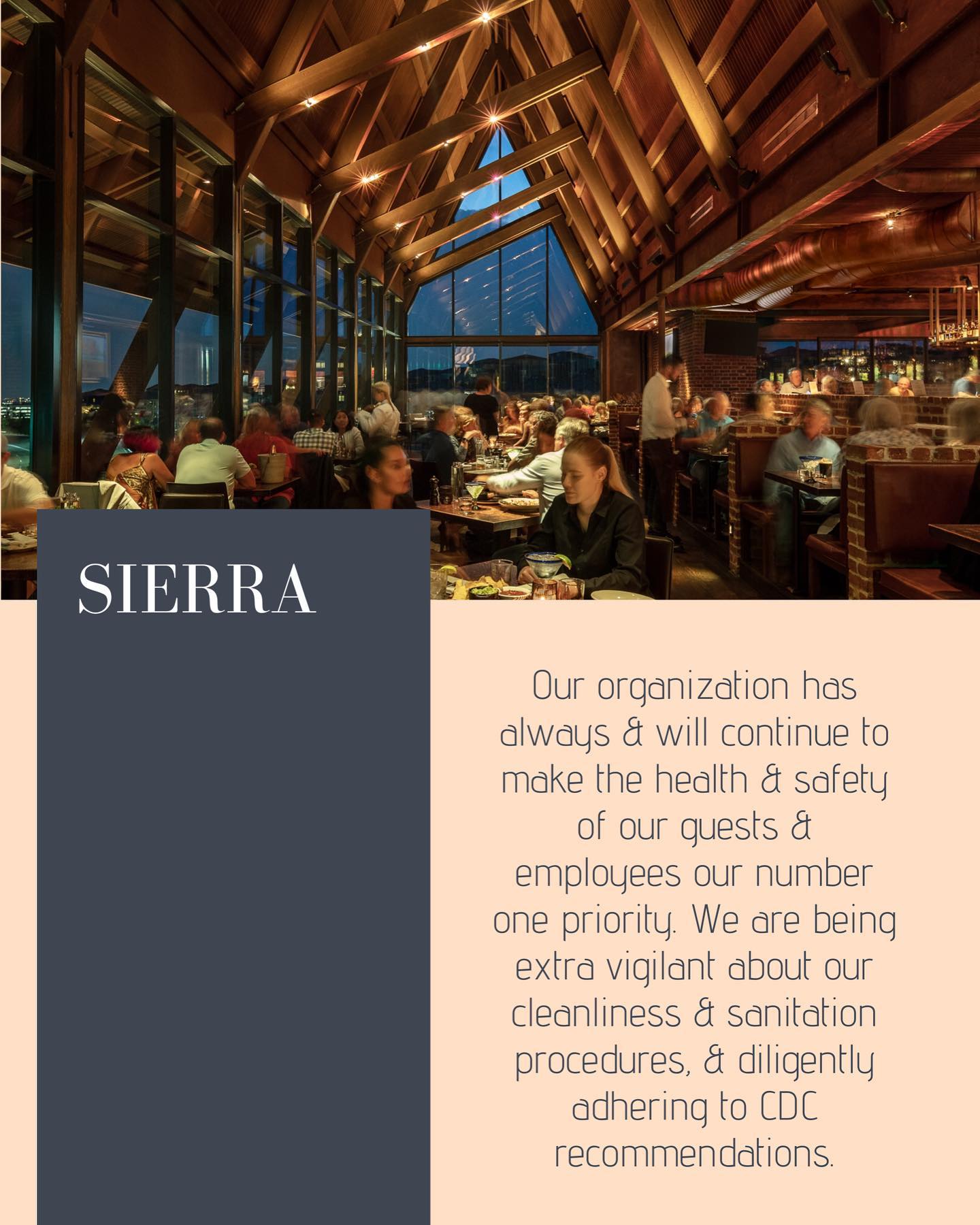 SIERRA

Our organization has always & will continue to make the health & safety of our guests & employees our number one priority. We are being extra vigilant about our cleanliness & sanitation procedures, & diligently adhering to CDC recommendations.